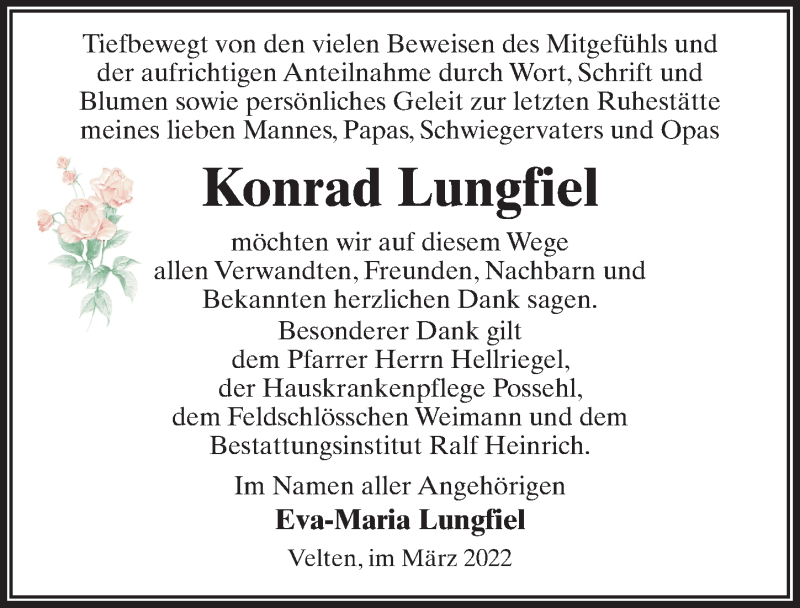 Tiefbewegt von den vielen Beweisen des Mitgefühls und der aufrichtigen Anteilnahme durch Wort, Schrift und Blumen sowie persönliches Geleit zur letzten Ruhestätte meines lieben Mannes, Papas, Schwiegervaters und Opas

Konrad Lungfiel

möchten wir auf diesem Wege allen Verwandten, Freunden, Nachbarn und Bekannten herzlichen Dank sagen.
Besonderer Dank gilt dem Pfarrer Herrn Hellriegel, der Hauskrankenpflege Possehl, dem Feldschlösschen Weimann und dem Bestattungsinstitut Ralf Heinrich.

Im Namen aller Angehörigen
Eva-Maria Lungfiel

Velten, im März 2022